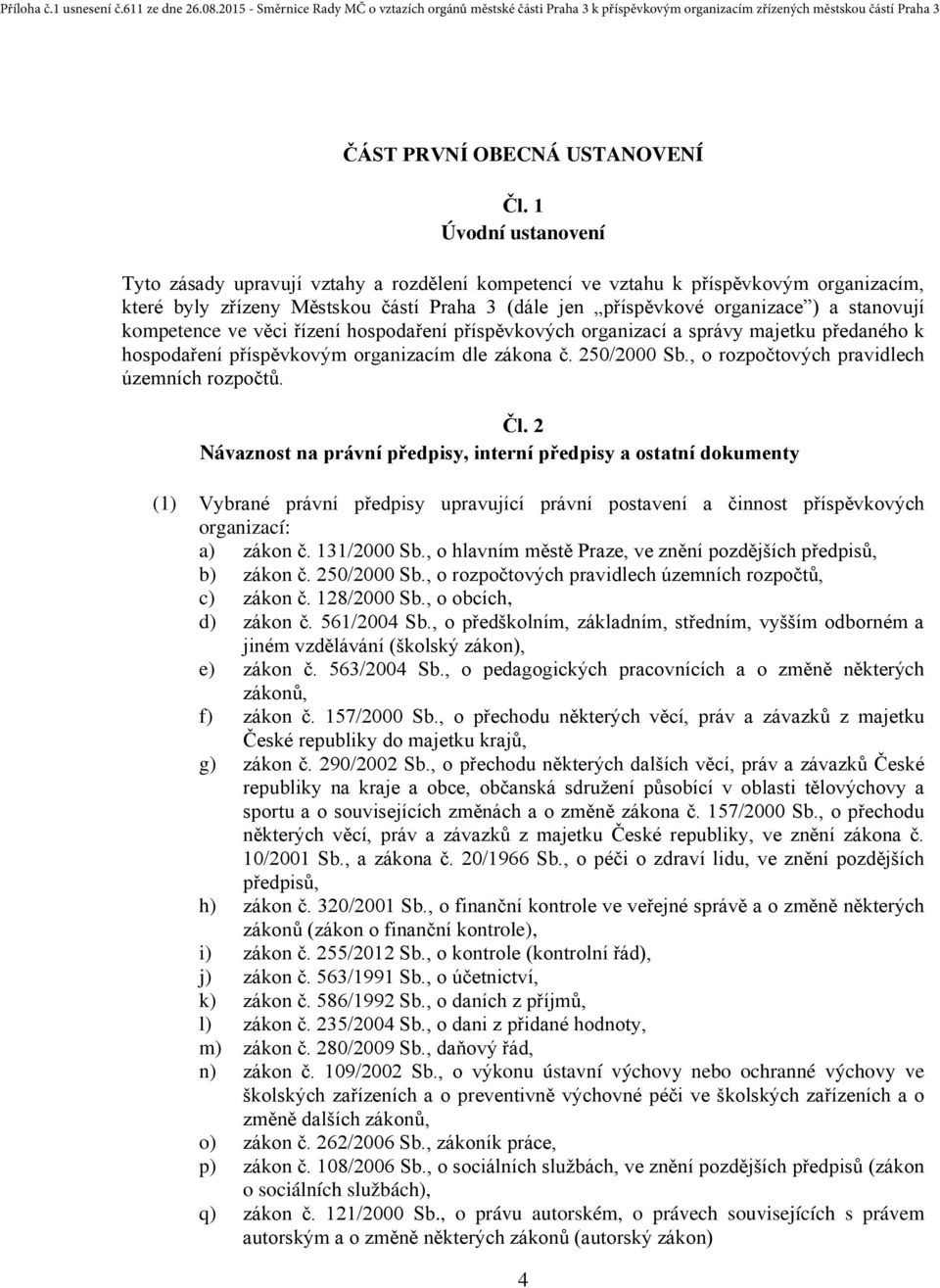 Příloha č.1 usnesení č.611 ze dne 26.08.2015 - Směrnice Rady MČ o vztazích orgánů městské části Praha 3 k příspěvkovým organizacím zřízených městskou částí Praha 3

ČÁST PRVNÍ OBECNÁ USTANOVENÍ

Čl. 1
Úvodní ustanovení

Tyto zásady upravují vztahy a rozdělení kompetencí ve vztahu k příspěvkovým organizacím, které byly zřízeny Městskou částí Praha 3 (dále jen „příspěvkové organizace") a stanovují kompetence ve věci řízení hospodaření příspěvkových organizací a správy majetku předaného k hospodaření příspěvkovým organizacím dle zákona č. 250/2000 Sb., o rozpočtových pravidlech územních rozpočtů.

Čl. 2
Návaznost na právní předpisy, interní předpisy a ostatní dokumenty

(1) Vybrané právní předpisy upravující právní postavení a činnost příspěvkových organizací:
a) zákon č. 131/2000 Sb., o hlavním městě Praze, ve znění pozdějších předpisů,
b) zákon č. 250/2000 Sb., o rozpočtových pravidlech územních rozpočtů,
c) zákon č. 128/2000 Sb., o obcích,
d) zákon č. 561/2004 Sb., o předškolním, základním, středním, vyšším odborném a jiném vzdělávání (školský zákon),
e) zákon č. 563/2004 Sb., o pedagogických pracovnících a o změně některých zákonů,
f) zákon č. 157/2000 Sb., o přechodu některých věcí, práv a závazků z majetku České republiky do majetku krajů,
g) zákon č. 290/2002 Sb., o přechodu některých dalších věcí, práv a závazků České republiky na kraje a obce, občanská sdružení působící v oblasti tělovýchovy a sportu a o souvisejících změnách a o změně zákona č. 157/2000 Sb., o přechodu některých věcí, práv a závazků z majetku České republiky, ve znění zákona č. 10/2001 Sb., a zákona č. 20/1966 Sb., o péči o zdraví lidu, ve znění pozdějších předpisů,
h) zákon č. 320/2001 Sb., o finanční kontrole ve veřejné správě a o změně některých zákonů (zákon o finanční kontrole),
i) zákon č. 255/2012 Sb., o kontrole (kontrolní řád),
j) zákon č. 563/1991 Sb., o účetnictví,
k) zákon č. 586/1992 Sb., o daních z příjmů,
l) zákon č. 235/2004 Sb., o dani z přidané hodnoty,
m) zákon č. 280/2009 Sb., daňový řád,
n) zákon č. 109/2002 Sb., o výkonu ústavní výchovy nebo ochranné výchovy ve školských zařízeních a o preventivně výchovné péči ve školských zařízeních a o změně dalších zákonů,
o) zákon č. 262/2006 Sb., zákoník práce,
p) zákon č. 108/2006 Sb., o sociálních službách, ve znění pozdějších předpisů (zákon o sociálních službách),
q) zákon č. 121/2000 Sb., o právu autorském, o právech souvisejících s právem autorským a o změně některých zákonů (autorský zákon)

4